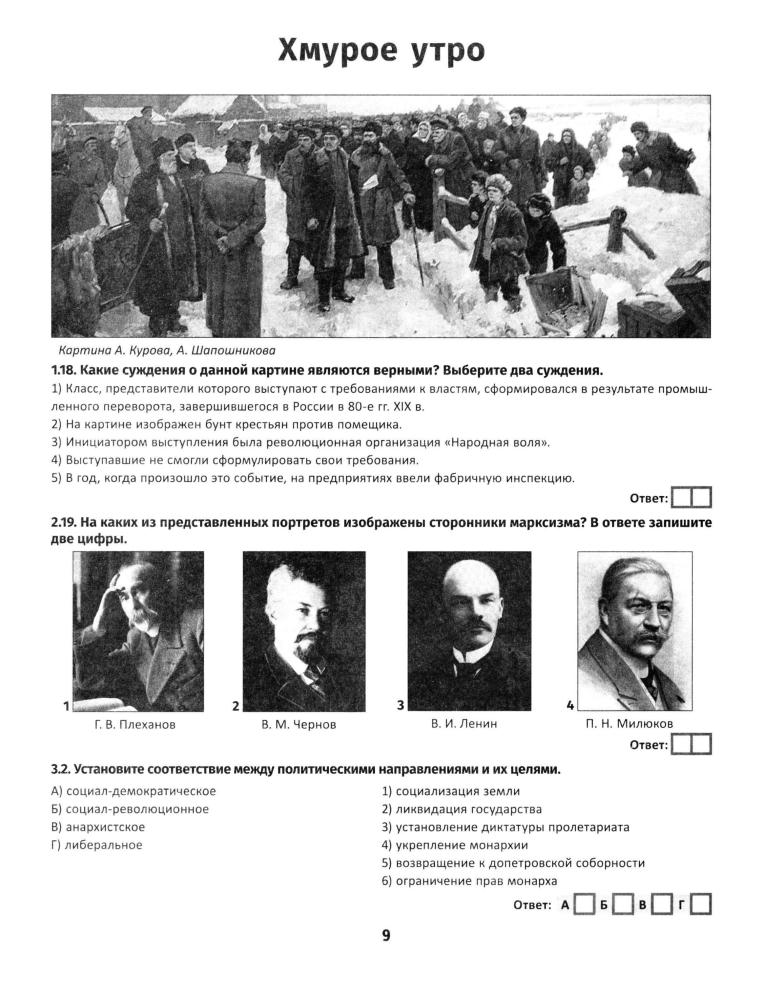 Хмурое утро

Картина А. Курова, А. Шапошникова

1.18. Какие суждения о данной картине являются верными? Выберите два суждения.

1) Класс, представители которого выступают с требованиями к властям, сформировался в результате промышленного переворота, завершившегося в России в 80-е гг. XIX в.
2) На картине изображен бунт крестьян против помещика.
3) Инициатором выступления была революционная организация «Народная воля».
4) Выступавшие не смогли сформулировать свои требования.
5) В год, когда произошло это событие, на предприятиях ввели фабричную инспекцию.

Ответ:

2.19. На каких из представленных портретов изображены сторонники марксизма? В ответе запишите две цифры.

1 Г. В. Плеханов
2 В. М. Чернов
3 В. И. Ленин
4 П. Н. Милюков

Ответ:

3.2. Установите соответствие между политическими направлениями и их целями.

А) социал-демократическое
Б) социал-революционное
В) анархистское
Г) либеральное

1) социализация земли
2) ликвидация государства
3) установление диктатуры пролетариата
4) укрепление монархии
5) возвращение к допетровской соборности
6) ограничение прав монарха

Ответ: А Б В Г

9